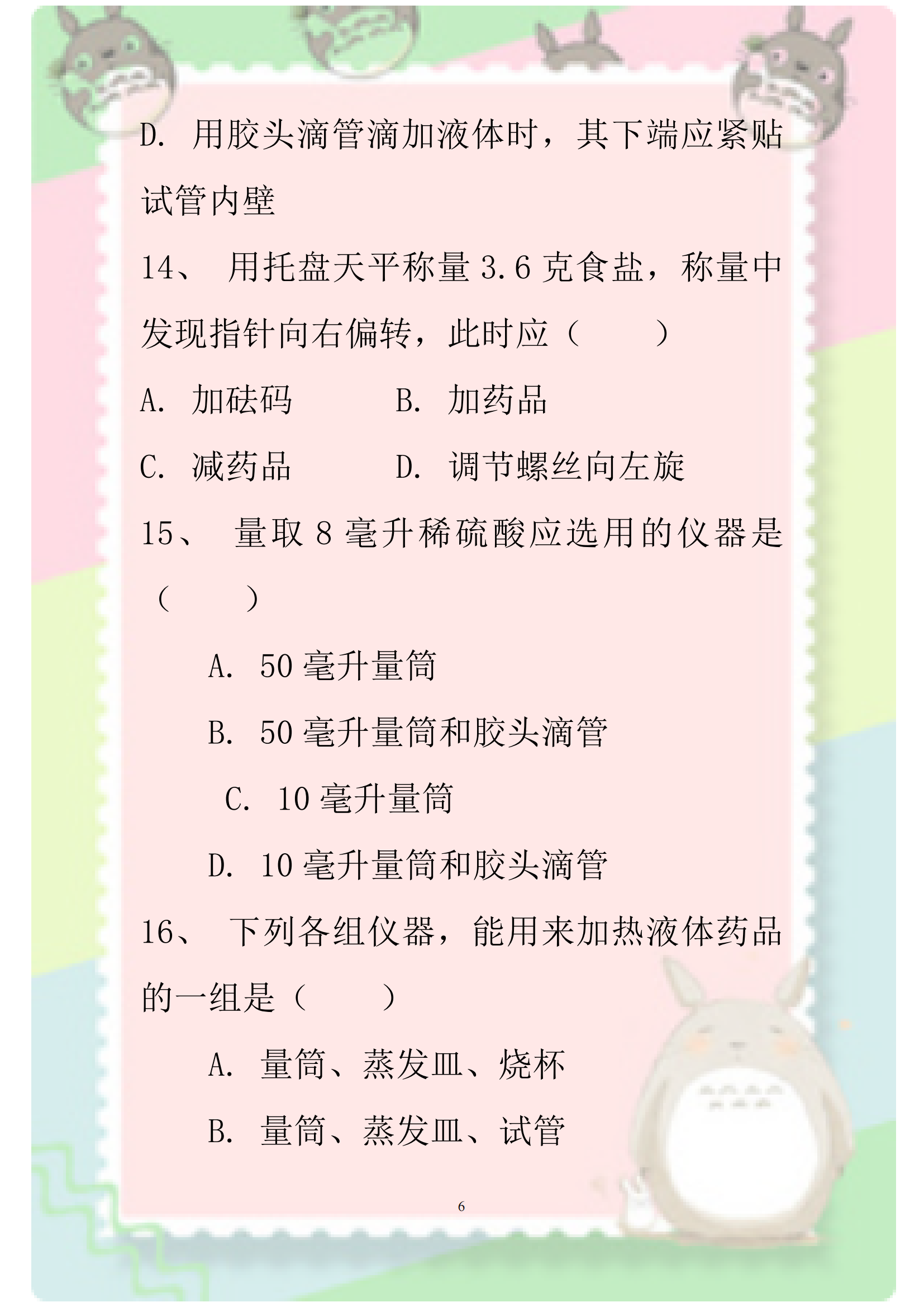 D. 用胶头滴管滴加液体时，其下端应紧贴试管内壁

14、 用托盘天平称量 3.6 克食盐，称量中发现指针向右偏转，此时应（　　）

A. 加砝码　　　B. 加药品

C. 减药品　　　D. 调节螺丝向左旋

15、 量取 8 毫升稀硫酸应选用的仪器是（　　）

A. 50 毫升量筒

B. 50 毫升量筒和胶头滴管

C. 10 毫升量筒

D. 10 毫升量筒和胶头滴管

16、 下列各组仪器，能用来加热液体药品的一组是（　　）

A. 量筒、蒸发皿、烧杯

B. 量筒、蒸发皿、试管

6